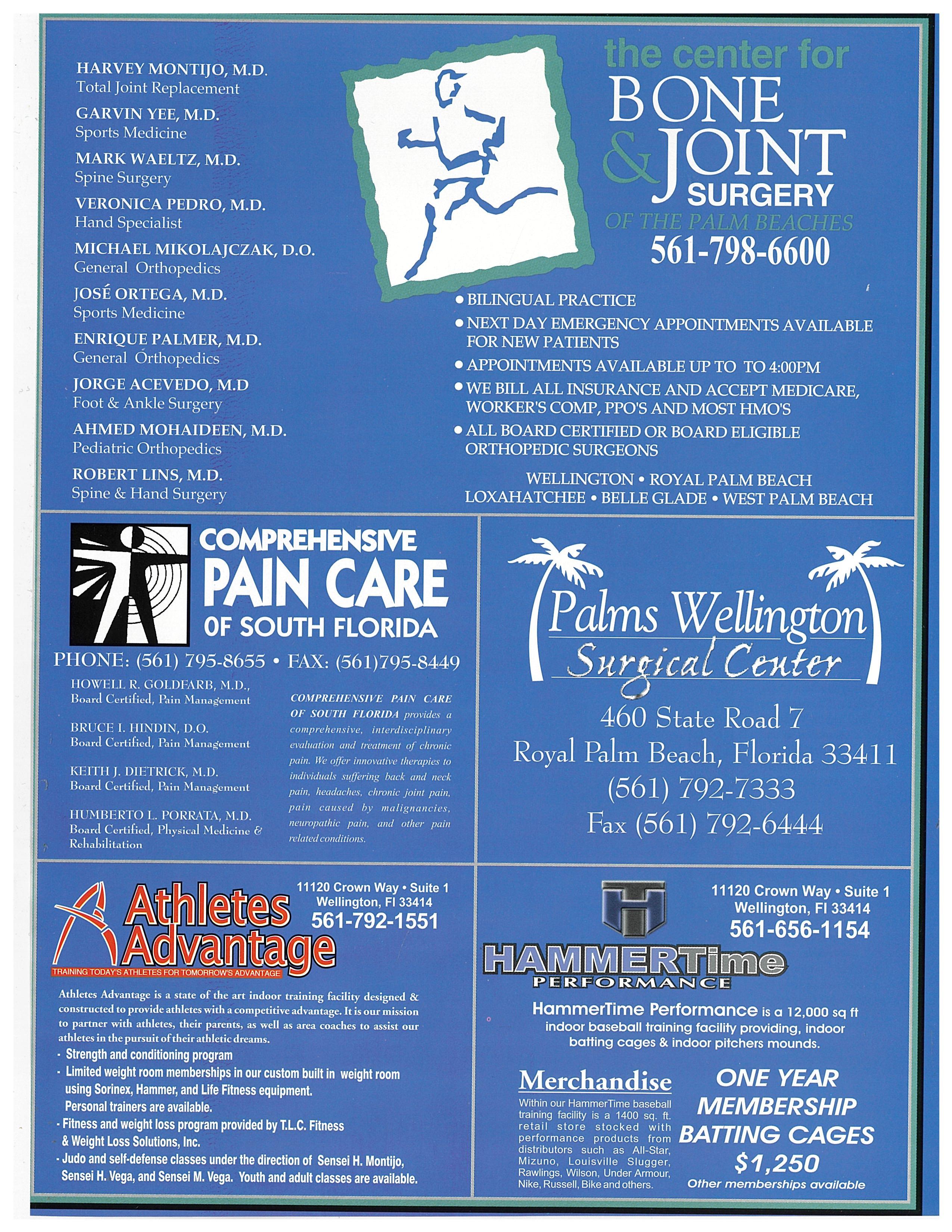 HARVEY MONTIJO, M.D.
Total Joint Replacement

GARVIN YEE, M.D.
Sports Medicine

MARK WAELTZ, M.D.
Spine Surgery

VERONICA PEDRO, M.D.
Hand Specialist

MICHAEL MIKOLAJCZAK, D.O.
General Orthopedics

JOSÉ ORTEGA, M.D.
Sports Medicine

ENRIQUE PALMER, M.D.
General Orthopedics

JORGE ACEVEDO, M.D
Foot & Ankle Surgery

AHMED MOHAIDEEN, M.D.
Pediatric Orthopedics

ROBERT LINS, M.D.
Spine & Hand Surgery

the center for
BONE
& JOINT
SURGERY
OF THE PALM BEACHES
561-798-6600

• BILINGUAL PRACTICE
• NEXT DAY EMERGENCY APPOINTMENTS AVAILABLE FOR NEW PATIENTS
• APPOINTMENTS AVAILABLE UP TO TO 4:00PM
• WE BILL ALL INSURANCE AND ACCEPT MEDICARE, WORKER'S COMP, PPO'S AND MOST HMO'S
• ALL BOARD CERTIFIED OR BOARD ELIGIBLE ORTHOPEDIC SURGEONS

WELLINGTON • ROYAL PALM BEACH
LOXAHATCHEE • BELLE GLADE • WEST PALM BEACH

COMPREHENSIVE
PAIN CARE
OF SOUTH FLORIDA

PHONE: (561) 795-8655 • FAX: (561)795-8449

HOWELL R. GOLDFARB, M.D.,
Board Certified, Pain Management

BRUCE I. HINDIN, D.O.
Board Certified, Pain Management

KEITH J. DIETRICK, M.D.
Board Certified, Pain Management

HUMBERTO L. PORRATA, M.D.
Board Certified, Physical Medicine & Rehabilitation

COMPREHENSIVE PAIN CARE OF SOUTH FLORIDA provides a comprehensive, interdisciplinary evaluation and treatment of chronic pain. We offer innovative therapies to individuals suffering back and neck pain, headaches, chronic joint pain, pain caused by malignancies, neuropathic pain, and other pain related conditions.

Palms Wellington
Surgical Center
460 State Road 7
Royal Palm Beach, Florida 33411
(561) 792-7333
Fax (561) 792-6444

Athletes
Advantage
TRAINING TODAY'S ATHLETES FOR TOMORROW'S ADVANTAGE

11120 Crown Way • Suite 1
Wellington, Fl 33414
561-792-1551

Athletes Advantage is a state of the art indoor training facility designed & constructed to provide athletes with a competitive advantage. It is our mission to partner with athletes, their parents, as well as area coaches to assist our athletes in the pursuit of their athletic dreams.
- Strength and conditioning program
- Limited weight room memberships in our custom built in weight room using Sorinex, Hammer, and Life Fitness equipment. Personal trainers are available.
- Fitness and weight loss program provided by T.L.C. Fitness & Weight Loss Solutions, Inc.
- Judo and self-defense classes under the direction of Sensei H. Montijo, Sensei H. Vega, and Sensei M. Vega. Youth and adult classes are available.

11120 Crown Way • Suite 1
Wellington, Fl 33414
561-656-1154

HAMMERTime
PERFORMANCE

HammerTime Performance is a 12,000 sq ft indoor baseball training facility providing, indoor batting cages & indoor pitchers mounds.

Merchandise
Within our HammerTime baseball training facility is a 1400 sq. ft. retail store stocked with performance products from distributors such as All-Star, Mizuno, Louisville Slugger, Rawlings, Wilson, Under Armour, Nike, Russell, Bike and others.

ONE YEAR
MEMBERSHIP
BATTING CAGES
$1,250
Other memberships available